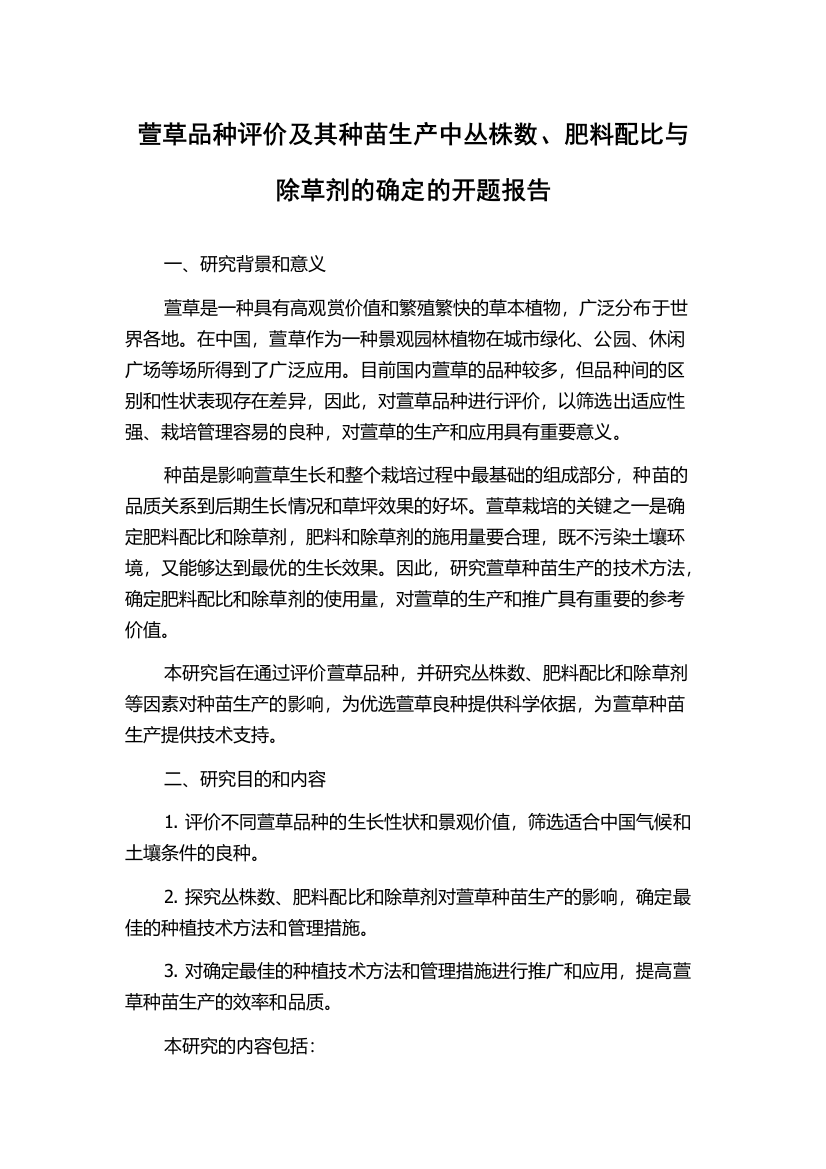 萱草品种评价及其种苗生产中丛株数、肥料配比与除草剂的确定的开题报告

一、研究背景和意义

萱草是一种具有高观赏价值和繁殖繁快的草本植物，广泛分布于世界各地。在中国，萱草作为一种景观园林植物在城市绿化、公园、休闲广场等场所得到了广泛应用。目前国内萱草的品种较多，但品种间的区别和性状表现存在差异，因此，对萱草品种进行评价，以筛选出适应性强、栽培管理容易的良种，对萱草的生产和应用具有重要意义。

种苗是影响萱草生长和整个栽培过程中最基础的组成部分，种苗的品质关系到后期生长情况和草坪效果的好坏。萱草栽培的关键之一是确定肥料配比和除草剂，肥料和除草剂的施用量要合理，既不污染土壤环境，又能够达到最优的生长效果。因此，研究萱草种苗生产的技术方法，确定肥料配比和除草剂的使用量，对萱草的生产和推广具有重要的参考价值。

本研究旨在通过评价萱草品种，并研究丛株数、肥料配比和除草剂等因素对种苗生产的影响，为优选萱草良种提供科学依据，为萱草种苗生产提供技术支持。

二、研究目的和内容

1. 评价不同萱草品种的生长性状和景观价值，筛选适合中国气候和土壤条件的良种。

2. 探究丛株数、肥料配比和除草剂对萱草种苗生产的影响，确定最佳的种植技术方法和管理措施。

3. 对确定最佳的种植技术方法和管理措施进行推广和应用，提高萱草种苗生产的效率和品质。

本研究的内容包括：